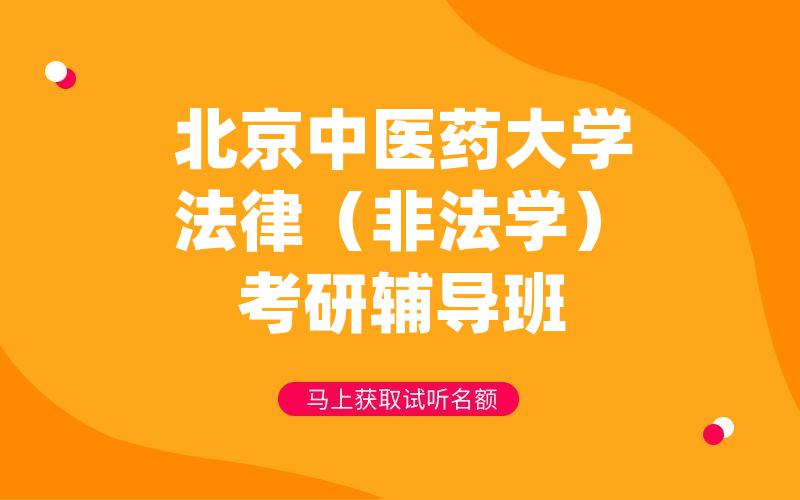 北京中医药大学
法律（非法学）
考研辅导班

马上获取试听名额